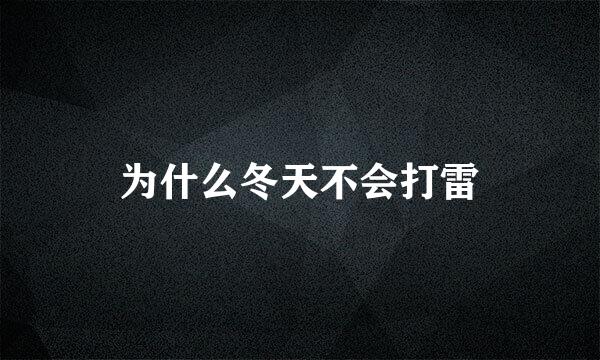 为什么冬天不会打雷